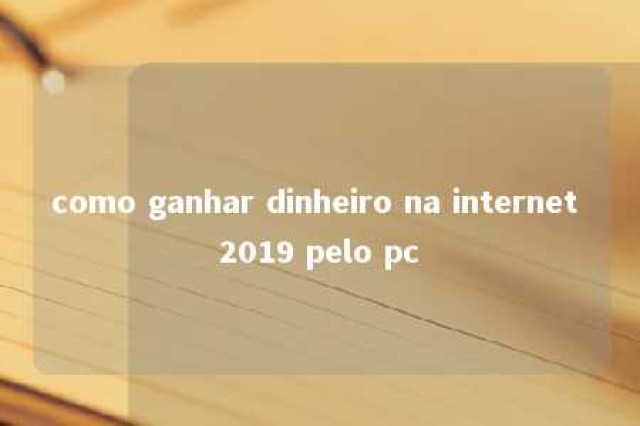 como ganhar dinheiro na internet 2019 pelo pc